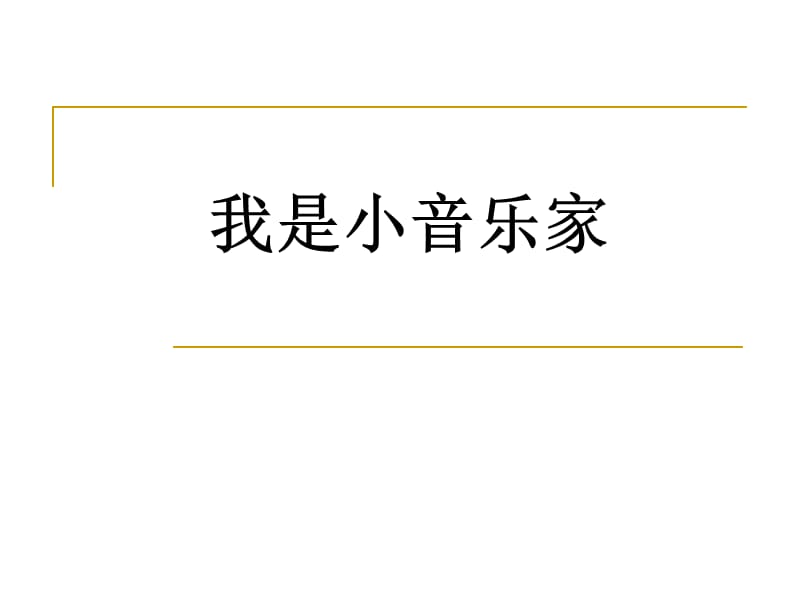 我是小音乐家